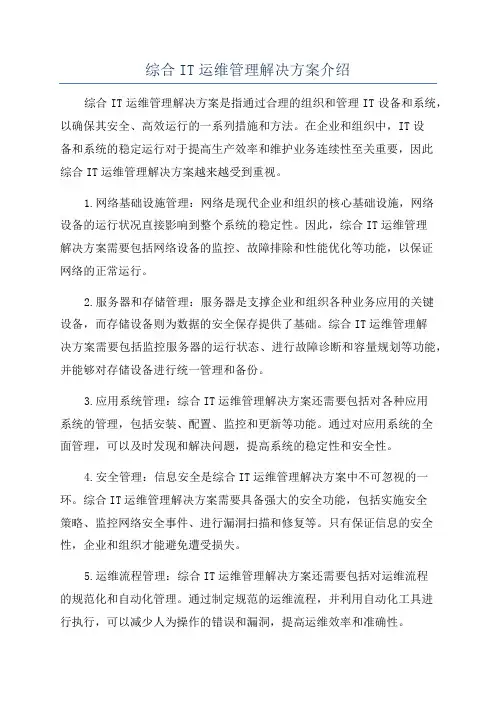 综合 IT 运维管理解决方案介绍

综合 IT 运维管理解决方案是指通过合理的组织和管理 IT 设备和系统，以确保其安全、高效运行的一系列措施和方法。在企业和组织中，IT 设备和系统的稳定运行对于提高生产效率和维护业务连续性至关重要，因此综合 IT 运维管理解决方案越来越受到重视。

1.网络基础设施管理：网络是现代企业和组织的核心基础设施，网络设备的运行状况直接影响到整个系统的稳定性。因此，综合 IT 运维管理解决方案需要包括网络设备的监控、故障排除和性能优化等功能，以保证网络的正常运行。

2.服务器和存储管理：服务器是支撑企业和组织各种业务应用的关键设备，而存储设备则为数据的安全保存提供了基础。综合 IT 运维管理解决方案需要包括监控服务器的运行状态、进行故障诊断和容量规划等功能，并能够对存储设备进行统一管理和备份。

3.应用系统管理：综合 IT 运维管理解决方案还需要包括对各种应用系统的管理，包括安装、配置、监控和更新等功能。通过对应用系统的全面管理，可以及时发现和解决问题，提高系统的稳定性和安全性。

4.安全管理：信息安全是综合 IT 运维管理解决方案中不可忽视的一环。综合 IT 运维管理解决方案需要具备强大的安全功能，包括实施安全策略、监控网络安全事件、进行漏洞扫描和修复等。只有保证信息的安全性，企业和组织才能避免遭受损失。

5.运维流程管理：综合 IT 运维管理解决方案还需要包括对运维流程的规范化和自动化管理。通过制定规范的运维流程，并利用自动化工具进行执行，可以减少人为操作的错误和漏洞，提高运维效率和准确性。